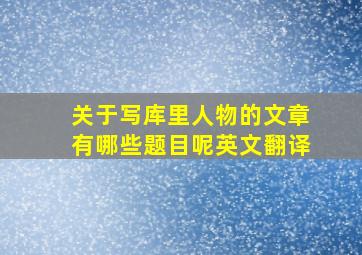 关于写库里人物的文章有哪些题目呢英文翻译